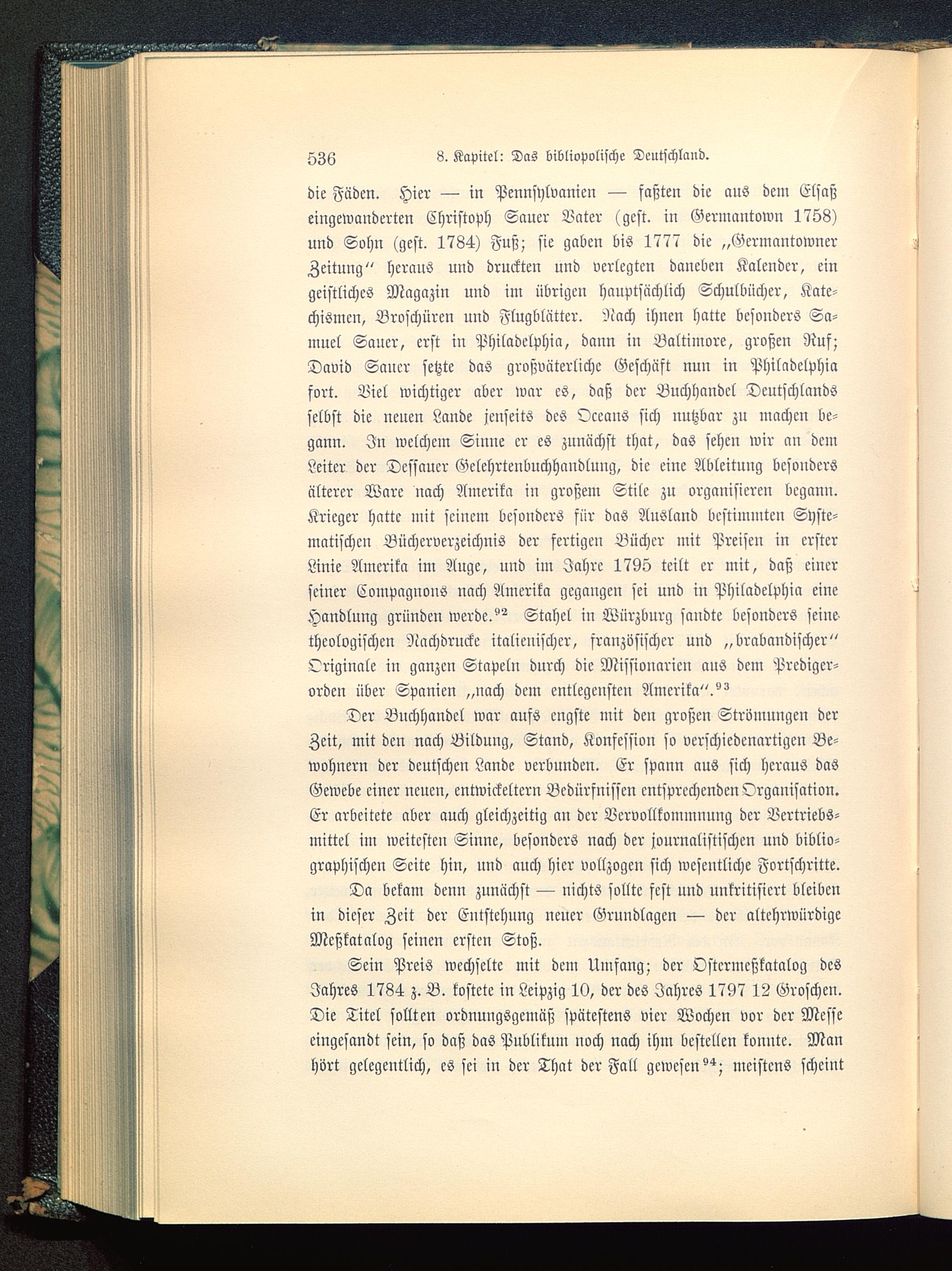 536 8. Kapitel: Das bibliopolische Deutschland.

die Fäden. Hier — in Pennsylvanien — faßten die aus dem Elsaß eingewanderten Christoph Sauer Vater (gest. in Germantown 1758) und Sohn (gest. 1784) Fuß; sie gaben bis 1777 die „Germantowner Zeitung“ heraus und druckten und verlegten daneben Kalender, ein geistliches Magazin und im übrigen hauptsächlich Schulbücher, Katechismen, Broschüren und Flugblätter. Nach ihnen hatte besonders Samuel Sauer, erst in Philadelphia, dann in Baltimore, großen Ruf; David Sauer setzte das großväterliche Geschäft nun in Philadelphia fort. Viel wichtiger aber war es, daß der Buchhandel Deutschlands selbst die neuen Lande jenseits des Oceans sich nutzbar zu machen begann. In welchem Sinne er es zunächst that, das sehen wir an dem Leiter der Dessauer Gelehrtenbuchhandlung, die eine Ableitung besonders älterer Ware nach Amerika in großem Stile zu organisieren begann. Krieger hatte mit seinem besonders für das Ausland bestimmten Systematischen Bücherverzeichnis der fertigen Bücher mit Preisen in erster Linie Amerika im Auge, und im Jahre 1795 teilt er mit, daß einer seiner Compagnons nach Amerika gegangen sei und in Philadelphia eine Handlung gründen werde.$^{92}$ Stahel in Würzburg sandte besonders seine theologischen Nachdrucke italienischer, französischer und „brabandischer“ Originale in ganzen Stapeln durch die Missionarien aus dem Predigerorden über Spanien „nach dem entlegensten Amerika“.$^{93}$

Der Buchhandel war aufs engste mit den großen Strömungen der Zeit, mit den nach Bildung, Stand, Konfession so verschiedenartigen Bewohnern der deutschen Lande verbunden. Er spann aus sich heraus das Gewebe einer neuen, entwickeltern Bedürfnissen entsprechenden Organisation. Er arbeitete aber auch gleichzeitig an der Vervollkommnung der Vertriebsmittel im weitesten Sinne, besonders nach der journalistischen und bibliographischen Seite hin, und auch hier vollzogen sich wesentliche Fortschritte.

Da bekam denn zunächst — nichts sollte fest und unkritisiert bleiben in dieser Zeit der Entstehung neuer Grundlagen — der altehrwürdige Meßkatalog seinen ersten Stoß.

Sein Preis wechselte mit dem Umfang; der Ostermeßkatalog des Jahres 1784 z. B. kostete in Leipzig 10, der des Jahres 1797 12 Groschen. Die Titel sollten ordnungsgemäß spätestens vier Wochen vor der Messe eingesandt sein, so daß das Publikum noch nach ihm bestellen konnte. Man hört gelegentlich, es sei in der That der Fall gewesen$^{94}$; meistens scheint